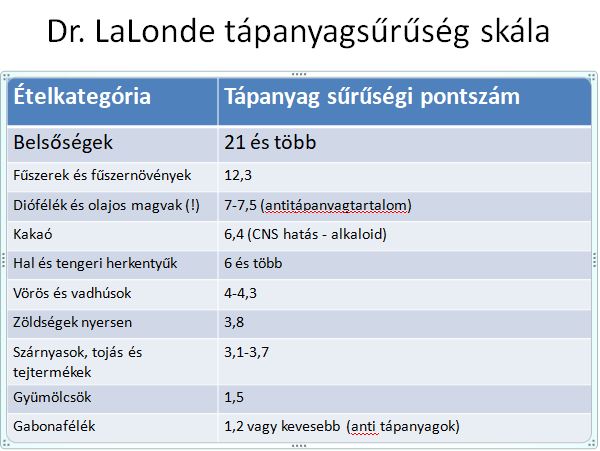 Dr. LaLonde tápanyagsűrűség skála

| Ételkategória | Tápanyag sűrűségi pontszám |
|---|---|
| Belsőségek | 21 és több |
| Fűszerek és fűszernövények | 12,3 |
| Diófélék és olajos magvak (!) | 7-7,5 (antitápanyagtartalom) |
| Kakaó | 6,4 (CNS hatás - alkaloid) |
| Hal és tengeri herkentyűk | 6 és több |
| Vörös és vadhúsok | 4-4,3 |
| Zöldségek nyersen | 3,8 |
| Szárnyasok, tojás és tejtermékek | 3,1-3,7 |
| Gyümölcsök | 1,5 |
| Gabonafélék | 1,2 vagy kevesebb (anti tápanyagok) |